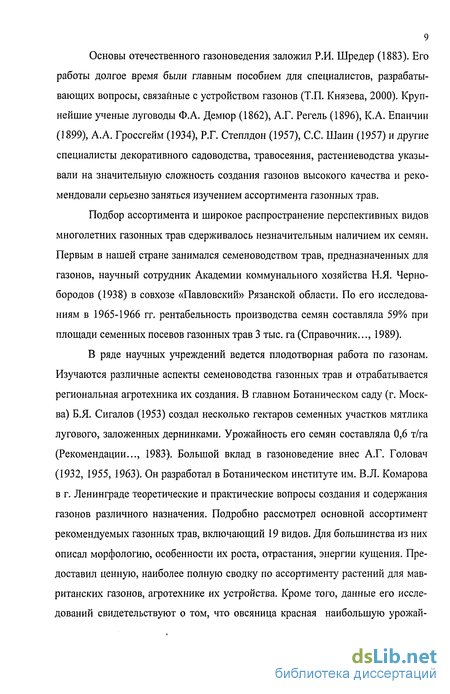 9

Основы отечественного газоноведения заложил Р.И. Шредер (1883). Его работы долгое время были главным пособием для специалистов, разрабатывающих вопросы, связайные с устройством газонов (Т.П. Князева, 2000). Крупнейшие ученые луговоды Ф.А. Демюр (1862), А.Г. Регель (1896), К.А. Епанчин (1899), А.А. Гроссгейм (1934), Р.Г. Степлдон (1957), С.С. Шаин (1957) и другие специалисты декоративного садоводства, травосеяния, растениеводства указывали на значительную сложность создания газонов высокого качества и рекомендовали серьезно заняться изучением ассортимента газонных трав.

Подбор ассортимента и широкое распространение перспективных видов многолетних газонных трав сдерживалось незначительным наличием их семян. Первым в нашей стране занимался семеноводством трав, предназначенных для газонов, научный сотрудник Академии коммунального хозяйства Н.Я. Чернобородов (1938) в совхозе «Павловский» Рязанской области. По его исследованиям в 1965-1966 гг. рентабельность производства семян составляла 59% при площади семенных посевов газонных трав 3 тыс. га (Справочник..., 1989).

В ряде научных учреждений ведется плодотворная работа по газонам. Изучаются различные аспекты семеноводства газонных трав и отрабатывается региональная агротехника их создания. В главном Ботаническом саду (г. Москва) Б.Я. Сигалов (1953) создал несколько гектаров семенных участков мятлика лугового, заложенных дернинками. Урожайность его семян составляла 0,6 т/га (Рекомендации..., 1983). Большой вклад в газоноведение внес А.Г. Головач (1932, 1955, 1963). Он разработал в Ботаническом институте им. В.Л. Комарова в г. Ленинграде теоретические и практические вопросы создания и содержания газонов различного назначения. Подробно рассмотрел основной ассортимент рекомендуемых газонных трав, включающий 19 видов. Для большинства из них описал морфологию, особенности их роста, отрастания, энергии кущения. Предоставил ценную, наиболее полную сводку по ассортименту растений для мавританских газонов, агротехнике их устройства. Кроме того, данные его исследований свидетельствуют о том, что овсяница красная наибольшую урожай-

dsLib.net
библиотека диссертаций